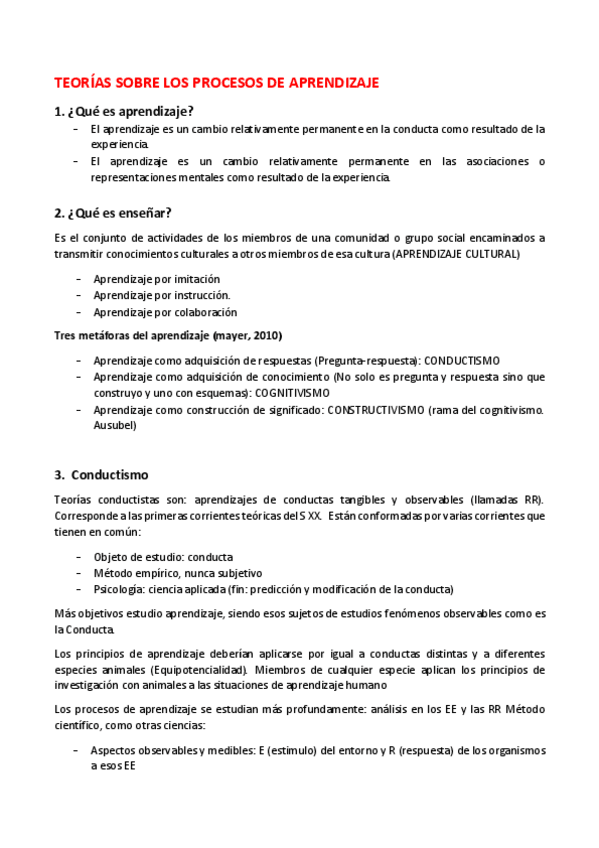 TEORÍAS SOBRE LOS PROCESOS DE APRENDIZAJE

1. ¿Qué es aprendizaje?

- El aprendizaje es un cambio relativamente permanente en la conducta como resultado de la experiencia.
- El aprendizaje es un cambio relativamente permanente en las asociaciones o representaciones mentales como resultado de la experiencia.

2. ¿Qué es enseñar?

Es el conjunto de actividades de los miembros de una comunidad o grupo social encaminados a transmitir conocimientos culturales a otros miembros de esa cultura (APRENDIZAJE CULTURAL)

- Aprendizaje por imitación
- Aprendizaje por instrucción.
- Aprendizaje por colaboración

Tres metáforas del aprendizaje (mayer, 2010)

- Aprendizaje como adquisición de respuestas (Pregunta-respuesta): CONDUCTISMO
- Aprendizaje como adquisición de conocimiento (No solo es pregunta y respuesta sino que construyo y uno con esquemas): COGNITIVISMO
- Aprendizaje como construcción de significado: CONSTRUCTIVISMO (rama del cognitivismo. Ausubel)

3. Conductismo

Teorías conductistas son: aprendizajes de conductas tangibles y observables (llamadas RR). Corresponde a las primeras corrientes teóricas del S XX. Están conformadas por varias corrientes que tienen en común:

- Objeto de estudio: conducta
- Método empírico, nunca subjetivo
- Psicología: ciencia aplicada (fin: predicción y modificación de la conducta)

Más objetivos estudio aprendizaje, siendo esos sujetos de estudios fenómenos observables como es la Conducta.

Los principios de aprendizaje deberían aplicarse por igual a conductas distintas y a diferentes especies animales (Equipotencialidad). Miembros de cualquier especie aplican los principios de investigación con animales a las situaciones de aprendizaje humano

Los procesos de aprendizaje se estudian más profundamente: análisis en los EE y las RR Método científico, como otras ciencias:

- Aspectos observables y medibles: E (estimulo) del entorno y R (respuesta) de los organismos a esos EE